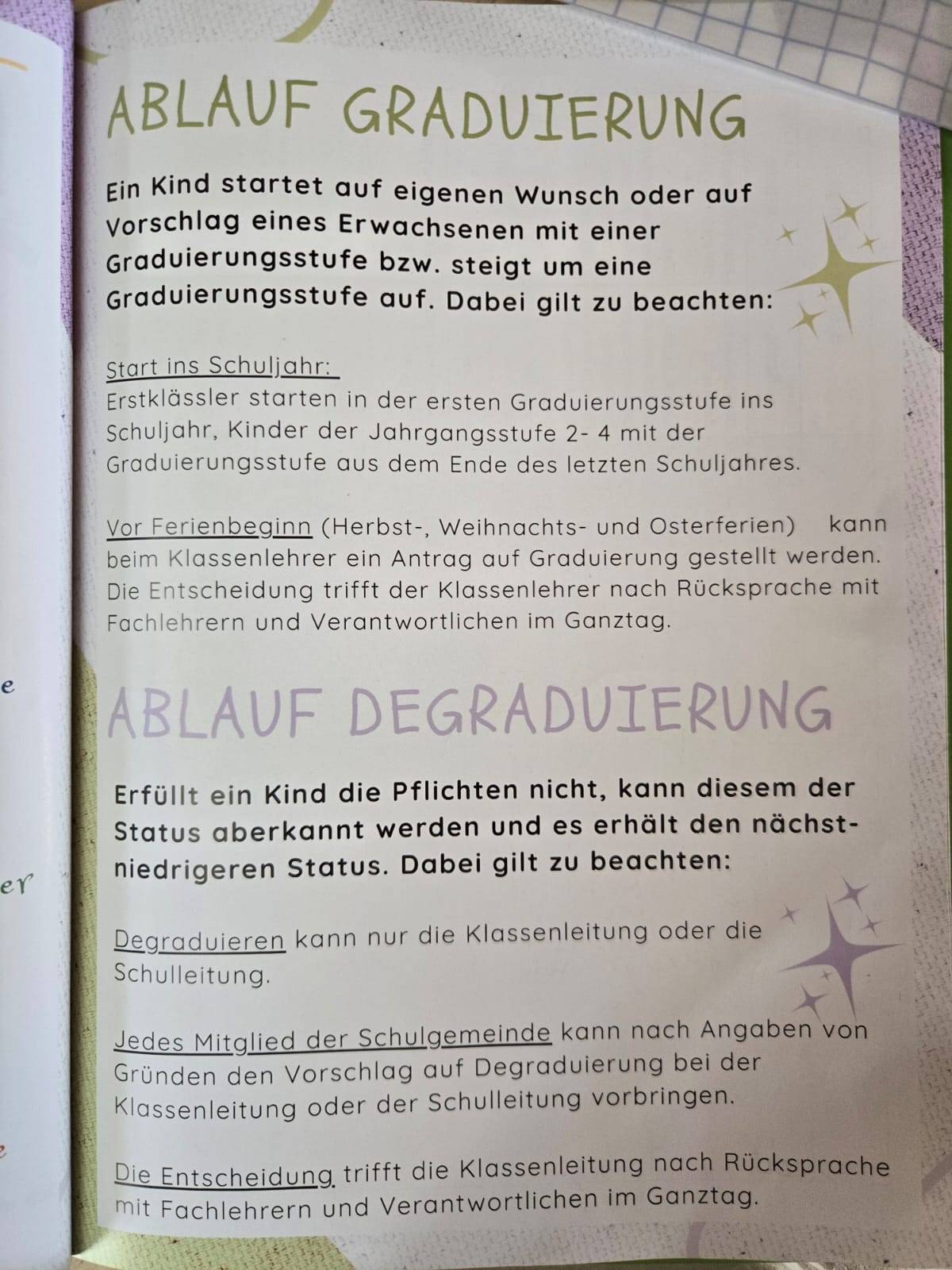 ABLAUF GRADUIERUNG

Ein Kind startet auf eigenen Wunsch oder auf Vorschlag eines Erwachsenen mit einer Graduierungsstufe bzw. steigt um eine Graduierungsstufe auf. Dabei gilt zu beachten:

Start ins Schuljahr:
Erstklässler starten in der ersten Graduierungsstufe ins Schuljahr, Kinder der Jahrgangsstufe 2- 4 mit der Graduierungsstufe aus dem Ende des letzten Schuljahres.

Vor Ferienbeginn (Herbst-, Weihnachts- und Osterferien) kann beim Klassenlehrer ein Antrag auf Graduierung gestellt werden. Die Entscheidung trifft der Klassenlehrer nach Rücksprache mit Fachlehrern und Verantwortlichen im Ganztag.

ABLAUF DEGRADUIERUNG

Erfüllt ein Kind die Pflichten nicht, kann diesem der Status aberkannt werden und es erhält den nächstniedrigeren Status. Dabei gilt zu beachten:

Degraduieren kann nur die Klassenleitung oder die Schulleitung.

Jedes Mitglied der Schulgemeinde kann nach Angaben von Gründen den Vorschlag auf Degraduierung bei der Klassenleitung oder der Schulleitung vorbringen.

Die Entscheidung trifft die Klassenleitung nach Rücksprache mit Fachlehrern und Verantwortlichen im Ganztag.

e

er